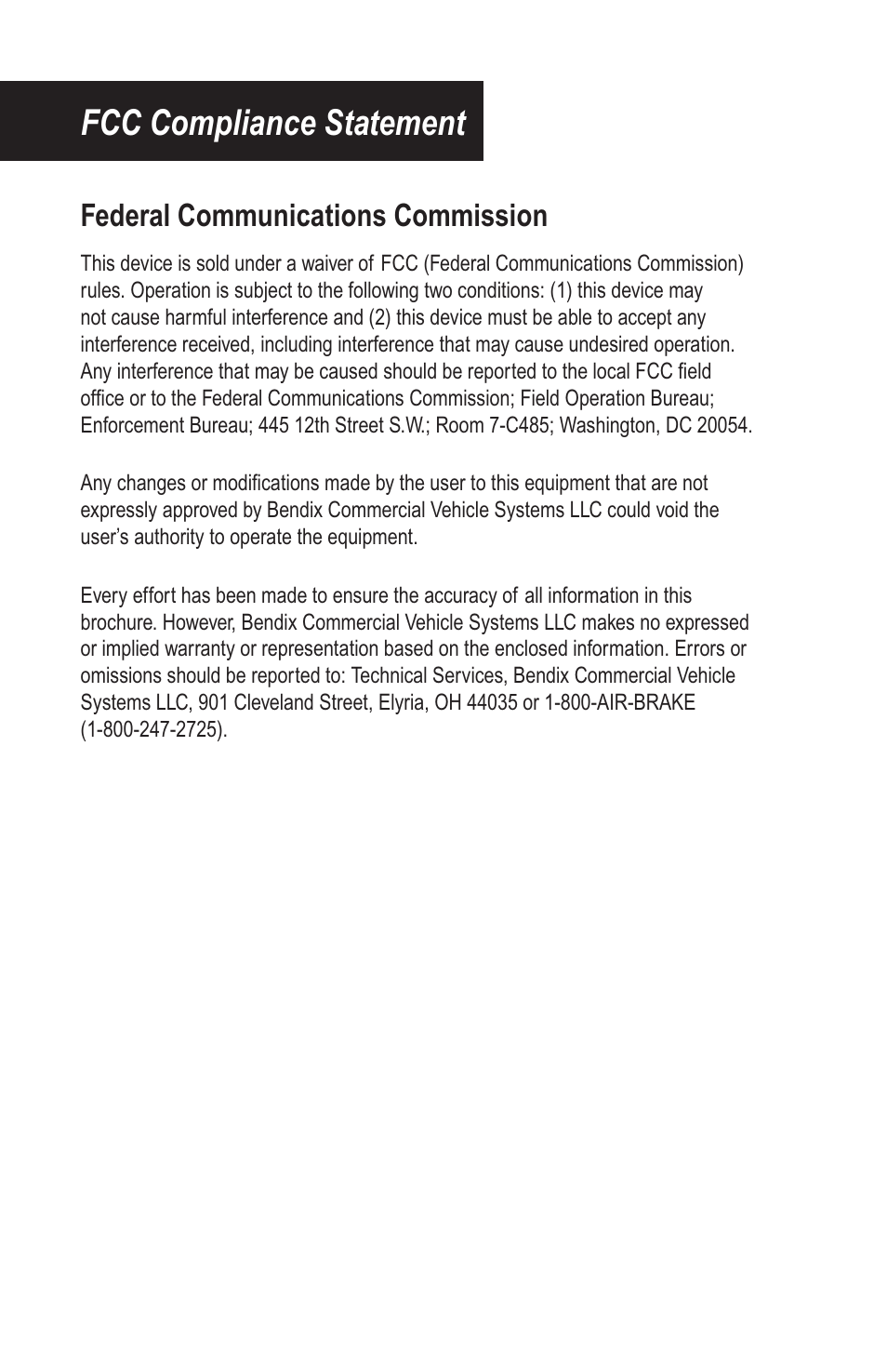 FCC Compliance Statement

Federal Communications Commission

This device is sold under a waiver of FCC (Federal Communications Commission) rules. Operation is subject to the following two conditions: (1) this device may not cause harmful interference and (2) this device must be able to accept any interference received, including interference that may cause undesired operation. Any interference that may be caused should be reported to the local FCC field office or to the Federal Communications Commission; Field Operation Bureau; Enforcement Bureau; 445 12th Street S.W.; Room 7-C485; Washington, DC 20054.

Any changes or modifications made by the user to this equipment that are not expressly approved by Bendix Commercial Vehicle Systems LLC could void the user's authority to operate the equipment.

Every effort has been made to ensure the accuracy of all information in this brochure. However, Bendix Commercial Vehicle Systems LLC makes no expressed or implied warranty or representation based on the enclosed information. Errors or omissions should be reported to: Technical Services, Bendix Commercial Vehicle Systems LLC, 901 Cleveland Street, Elyria, OH 44035 or 1-800-AIR-BRAKE (1-800-247-2725).